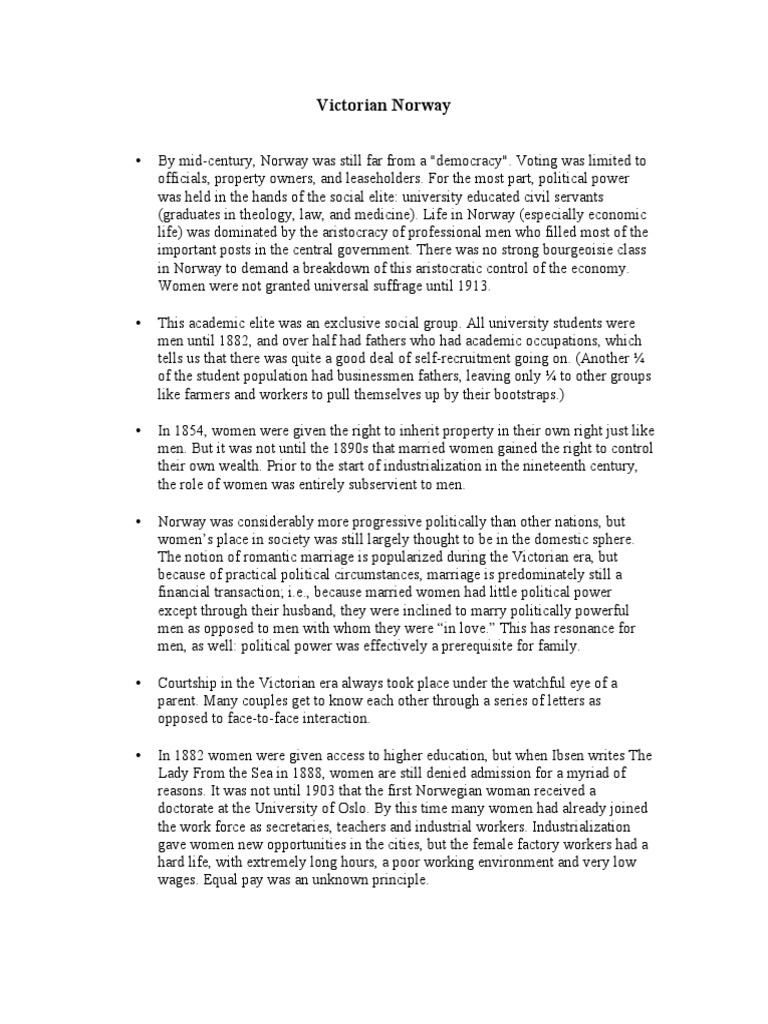 Victorian Norway

• By mid-century, Norway was still far from a "democracy". Voting was limited to officials, property owners, and leaseholders. For the most part, political power was held in the hands of the social elite: university educated civil servants (graduates in theology, law, and medicine). Life in Norway (especially economic life) was dominated by the aristocracy of professional men who filled most of the important posts in the central government. There was no strong bourgeoisie class in Norway to demand a breakdown of this aristocratic control of the economy. Women were not granted universal suffrage until 1913.

• This academic elite was an exclusive social group. All university students were men until 1882, and over half had fathers who had academic occupations, which tells us that there was quite a good deal of self-recruitment going on. (Another ¼ of the student population had businessmen fathers, leaving only ¼ to other groups like farmers and workers to pull themselves up by their bootstraps.)

• In 1854, women were given the right to inherit property in their own right just like men. But it was not until the 1890s that married women gained the right to control their own wealth. Prior to the start of industrialization in the nineteenth century, the role of women was entirely subservient to men.

• Norway was considerably more progressive politically than other nations, but women's place in society was still largely thought to be in the domestic sphere. The notion of romantic marriage is popularized during the Victorian era, but because of practical political circumstances, marriage is predominately still a financial transaction; i.e., because married women had little political power except through their husband, they were inclined to marry politically powerful men as opposed to men with whom they were "in love." This has resonance for men, as well: political power was effectively a prerequisite for family.

• Courtship in the Victorian era always took place under the watchful eye of a parent. Many couples get to know each other through a series of letters as opposed to face-to-face interaction.

• In 1882 women were given access to higher education, but when Ibsen writes The Lady From the Sea in 1888, women are still denied admission for a myriad of reasons. It was not until 1903 that the first Norwegian woman received a doctorate at the University of Oslo. By this time many women had already joined the work force as secretaries, teachers and industrial workers. Industrialization gave women new opportunities in the cities, but the female factory workers had a hard life, with extremely long hours, a poor working environment and very low wages. Equal pay was an unknown principle.